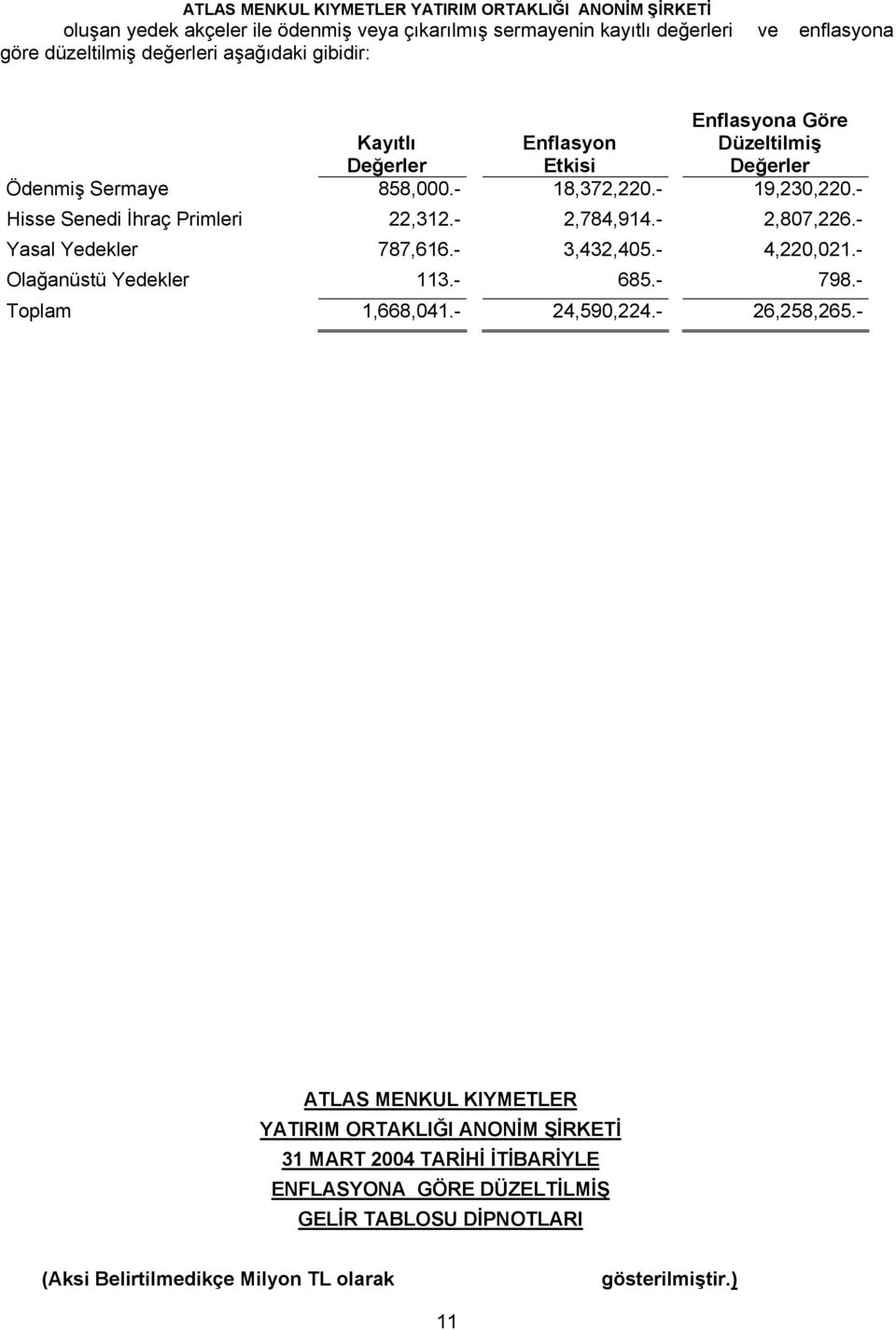 ATLAS MENKUL KIYMETLER YATIRIM ORTAKLIĞI ANONİM ŞİRKETİ

oluşan yedek akçeler ile ödenmiş veya çıkarılmış sermayenin kayıtlı değerleri ve enflasyona göre düzeltilmiş değerleri aşağıdaki gibidir:

| | Kayıtlı Değerler | Enflasyon Etkisi | Enflasyona Göre Düzeltilmiş Değerler |
|---|---|---|---|
| Ödenmiş Sermaye | 858,000.- | 18,372,220.- | 19,230,220.- |
| Hisse Senedi İhraç Primleri | 22,312.- | 2,784,914.- | 2,807,226.- |
| Yasal Yedekler | 787,616.- | 3,432,405.- | 4,220,021.- |
| Olağanüstü Yedekler | 113.- | 685.- | 798.- |
| Toplam | 1,668,041.- | 24,590,224.- | 26,258,265.- |

ATLAS MENKUL KIYMETLER
YATIRIM ORTAKLIĞI ANONİM ŞİRKETİ
31 MART 2004 TARİHİ İTİBARİYLE
ENFLASYONA GÖRE DÜZELTİLMİŞ
GELİR TABLOSU DİPNOTLARI

(Aksi Belirtilmedikçe Milyon TL olarak gösterilmiştir.)

11